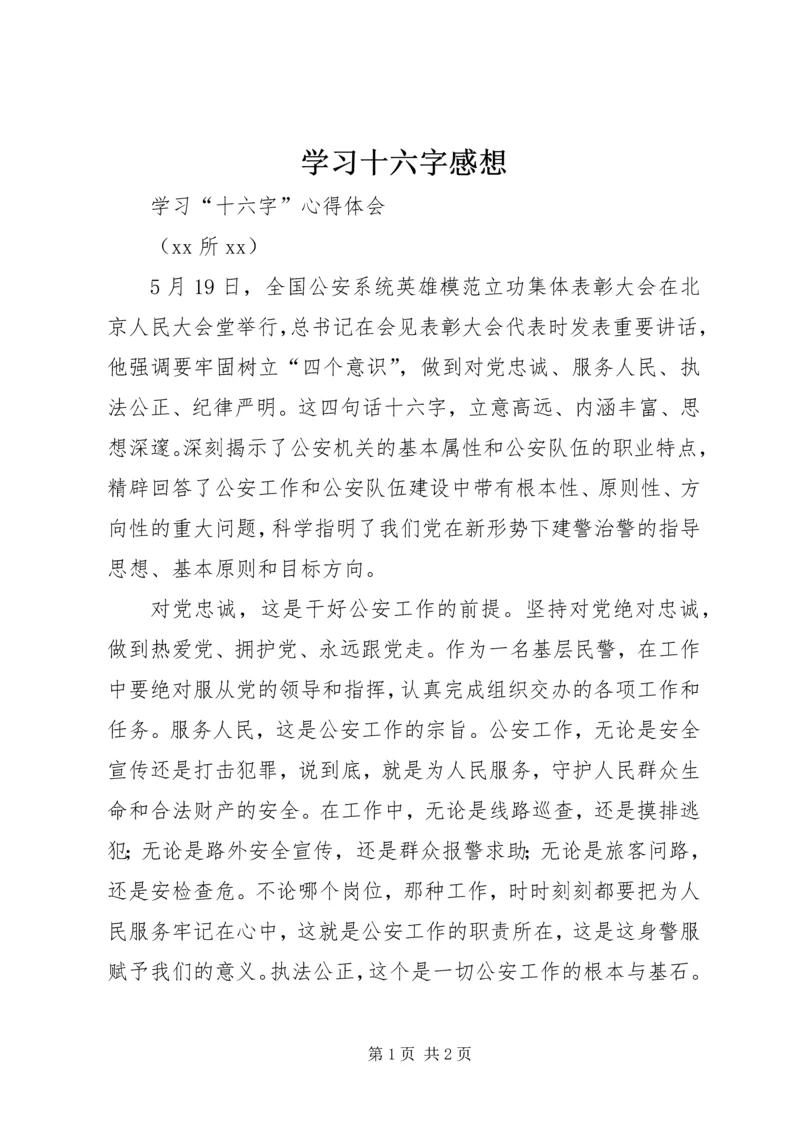 学习十六字感想

学习“十六字”心得体会

（xx 所 xx）

5 月 19 日，全国公安系统英雄模范立功集体表彰大会在北京人民大会堂举行，总书记在会见表彰大会代表时发表重要讲话，他强调要牢固树立“四个意识”，做到对党忠诚、服务人民、执法公正、纪律严明。这四句话十六字，立意高远、内涵丰富、思想深邃。深刻揭示了公安机关的基本属性和公安队伍的职业特点，精辟回答了公安工作和公安队伍建设中带有根本性、原则性、方向性的重大问题，科学指明了我们党在新形势下建警治警的指导思想、基本原则和目标方向。

对党忠诚，这是干好公安工作的前提。坚持对党绝对忠诚，做到热爱党、拥护党、永远跟党走。作为一名基层民警，在工作中要绝对服从党的领导和指挥，认真完成组织交办的各项工作和任务。服务人民，这是公安工作的宗旨。公安工作，无论是安全宣传还是打击犯罪，说到底，就是为人民服务，守护人民群众生命和合法财产的安全。在工作中，无论是线路巡查，还是摸排逃犯；无论是路外安全宣传，还是群众报警求助；无论是旅客问路，还是安检查危。不论哪个岗位，那种工作，时时刻刻都要把为人民服务牢记在心中，这就是公安工作的职责所在，这是这身警服赋予我们的意义。执法公正，这个是一切公安工作的根本与基石。

第 1 页 共 2 页